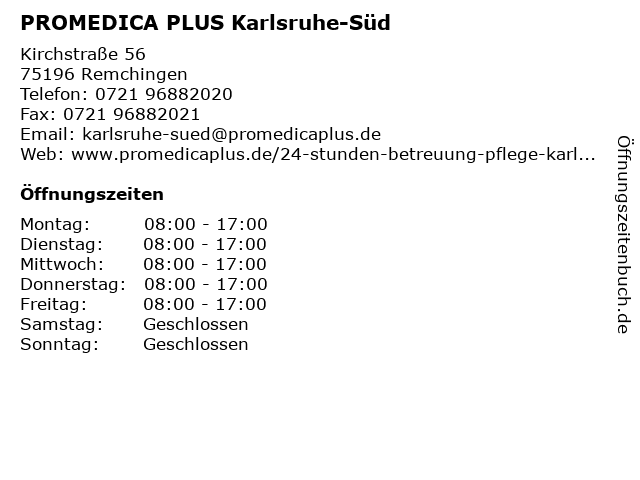 PROMEDICA PLUS Karlsruhe-Süd

Kirchstraße 56
75196 Remchingen
Telefon: 0721 96882020
Fax: 0721 96882021
Email: karlsruhe-sued@promedicaplus.de
Web: www.promedicaplus.de/24-stunden-betreuung-pflege-karl...

Öffnungszeiten

Montag: 08:00 - 17:00
Dienstag: 08:00 - 17:00
Mittwoch: 08:00 - 17:00
Donnerstag: 08:00 - 17:00
Freitag: 08:00 - 17:00
Samstag: Geschlossen
Sonntag: Geschlossen

Öffnungszeitenbuch.de